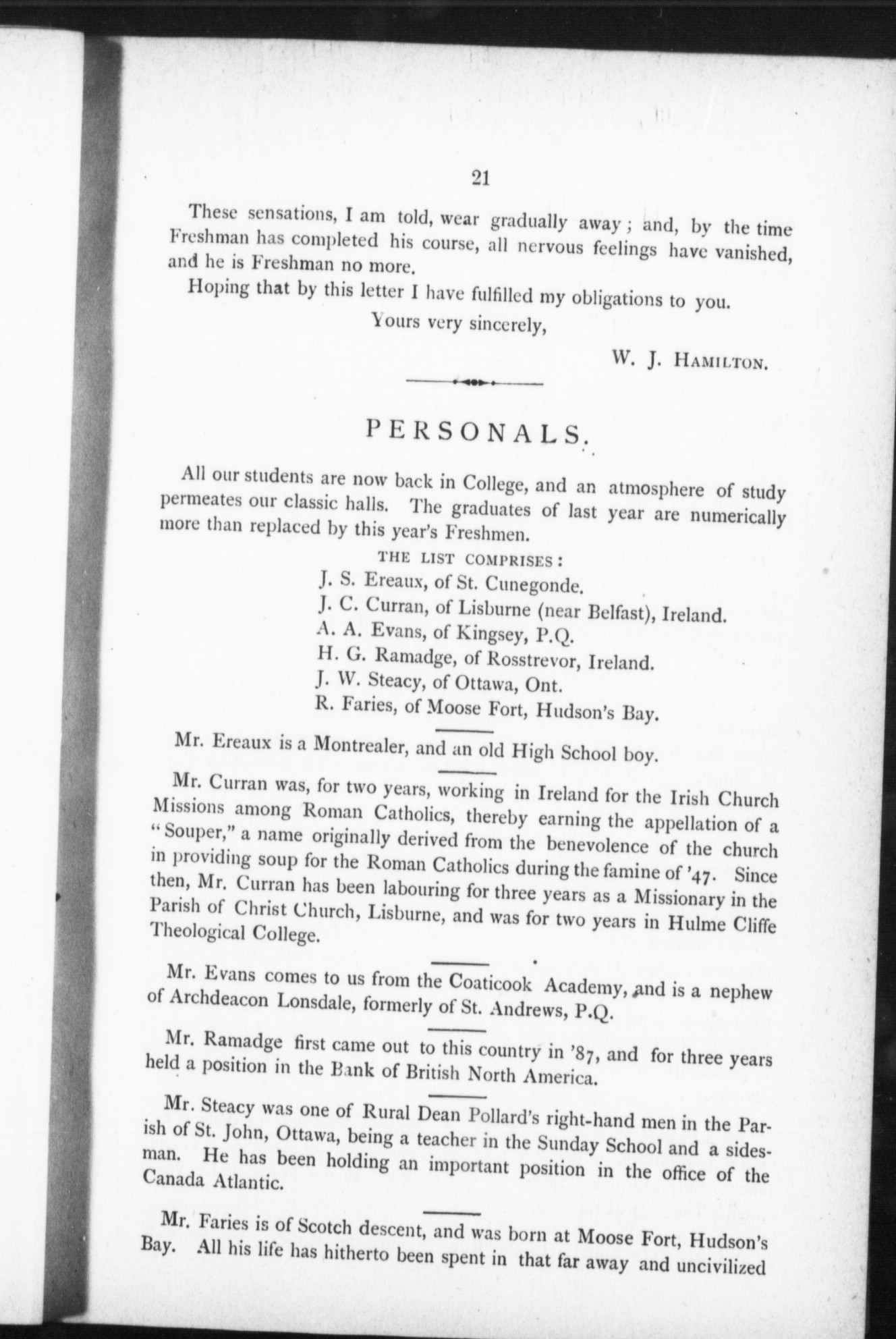 21

These sensations, I am told, wear gradually away; and, by the time Freshman has completed his course, all nervous feelings have vanished, and he is Freshman no more.

Hoping that by this letter I have fulfilled my obligations to you.

Yours very sincerely,

W. J. HAMILTON.

PERSONALS.

All our students are now back in College, and an atmosphere of study permeates our classic halls. The graduates of last year are numerically more than replaced by this year's Freshmen.

THE LIST COMPRISES:

J. S. Ereaux, of St. Cunegonde.
J. C. Curran, of Lisburne (near Belfast), Ireland.
A. A. Evans, of Kingsey, P.Q.
H. G. Ramadge, of Rosstrevor, Ireland.
J. W. Steacy, of Ottawa, Ont.
R. Faries, of Moose Fort, Hudson's Bay.

Mr. Ereaux is a Montrealer, and an old High School boy.

Mr. Curran was, for two years, working in Ireland for the Irish Church Missions among Roman Catholics, thereby earning the appellation of a "Souper," a name originally derived from the benevolence of the church in providing soup for the Roman Catholics during the famine of '47. Since then, Mr. Curran has been labouring for three years as a Missionary in the Parish of Christ Church, Lisburne, and was for two years in Hulme Cliffe Theological College.

Mr. Evans comes to us from the Coaticook Academy, and is a nephew of Archdeacon Lonsdale, formerly of St. Andrews, P.Q.

Mr. Ramadge first came out to this country in '87, and for three years held a position in the Bank of British North America.

Mr. Steacy was one of Rural Dean Pollard's right-hand men in the Parish of St. John, Ottawa, being a teacher in the Sunday School and a sidesman. He has been holding an important position in the office of the Canada Atlantic.

Mr. Faries is of Scotch descent, and was born at Moose Fort, Hudson's Bay. All his life has hitherto been spent in that far away and uncivilized